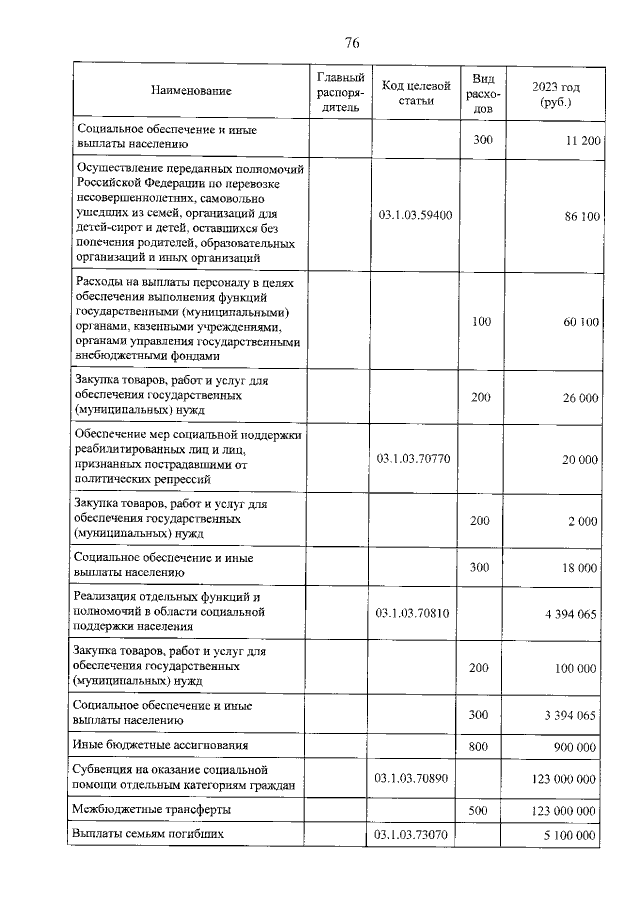 76

| Наименование | Главный распорядитель | Код целевой статьи | Вид расходов | 2023 год (руб.) |
|---|---|---|---|---|
| Социальное обеспечение и иные выплаты населению | | | 300 | 11 200 |
| Осуществление переданных полномочий Российской Федерации по перевозке несовершеннолетних, самовольно ушедших из семей, организаций для детей-сирот и детей, оставшихся без попечения родителей, образовательных организаций и иных организаций | | 03.1.03.59400 | | 86 100 |
| Расходы на выплаты персоналу в целях обеспечения выполнения функций государственными (муниципальными) органами, казенными учреждениями, органами управления государственными внебюджетными фондами | | | 100 | 60 100 |
| Закупка товаров, работ и услуг для обеспечения государственных (муниципальных) нужд | | | 200 | 26 000 |
| Обеспечение мер социальной поддержки реабилитированных лиц и лиц, признанных пострадавшими от политических репрессий | | 03.1.03.70770 | | 20 000 |
| Закупка товаров, работ и услуг для обеспечения государственных (муниципальных) нужд | | | 200 | 2 000 |
| Социальное обеспечение и иные выплаты населению | | | 300 | 18 000 |
| Реализация отдельных функций и полномочий в области социальной поддержки населения | | 03.1.03.70810 | | 4 394 065 |
| Закупка товаров, работ и услуг для обеспечения государственных (муниципальных) нужд | | | 200 | 100 000 |
| Социальное обеспечение и иные выплаты населению | | | 300 | 3 394 065 |
| Иные бюджетные ассигнования | | | 800 | 900 000 |
| Субвенция на оказание социальной помощи отдельным категориям граждан | | 03.1.03.70890 | | 123 000 000 |
| Межбюджетные трансферты | | | 500 | 123 000 000 |
| Выплаты семьям погибших | | 03.1.03.73070 | | 5 100 000 |